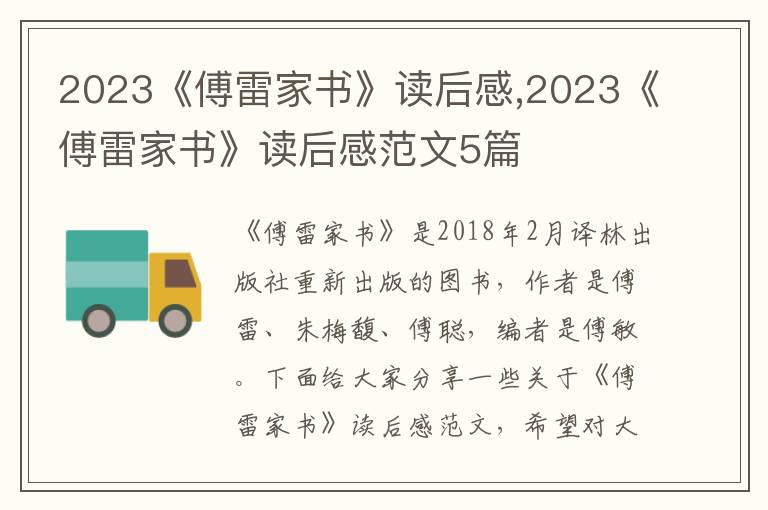 2023《傅雷家书》读后感,2023《傅雷家书》读后感范文5篇

《傅雷家书》是2018年2月译林出版社重新出版的图书，作者是傅雷、朱梅馥、傅聪，编者是傅敏。下面给大家分享一些关于《傅雷家书》读后感范文，希望对大